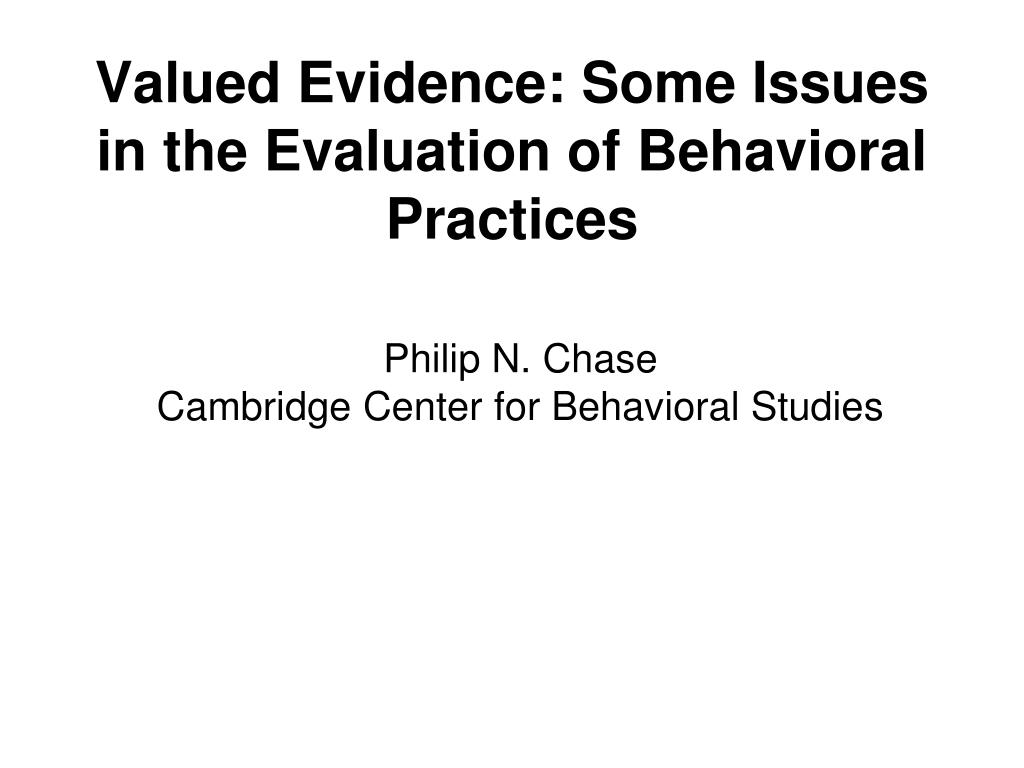 Valued Evidence: Some Issues in the Evaluation of Behavioral Practices

Philip N. Chase
Cambridge Center for Behavioral Studies